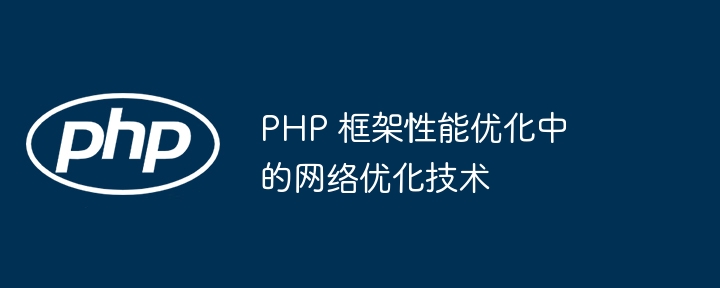 php

PHP 框架性能优化中的网络优化技术